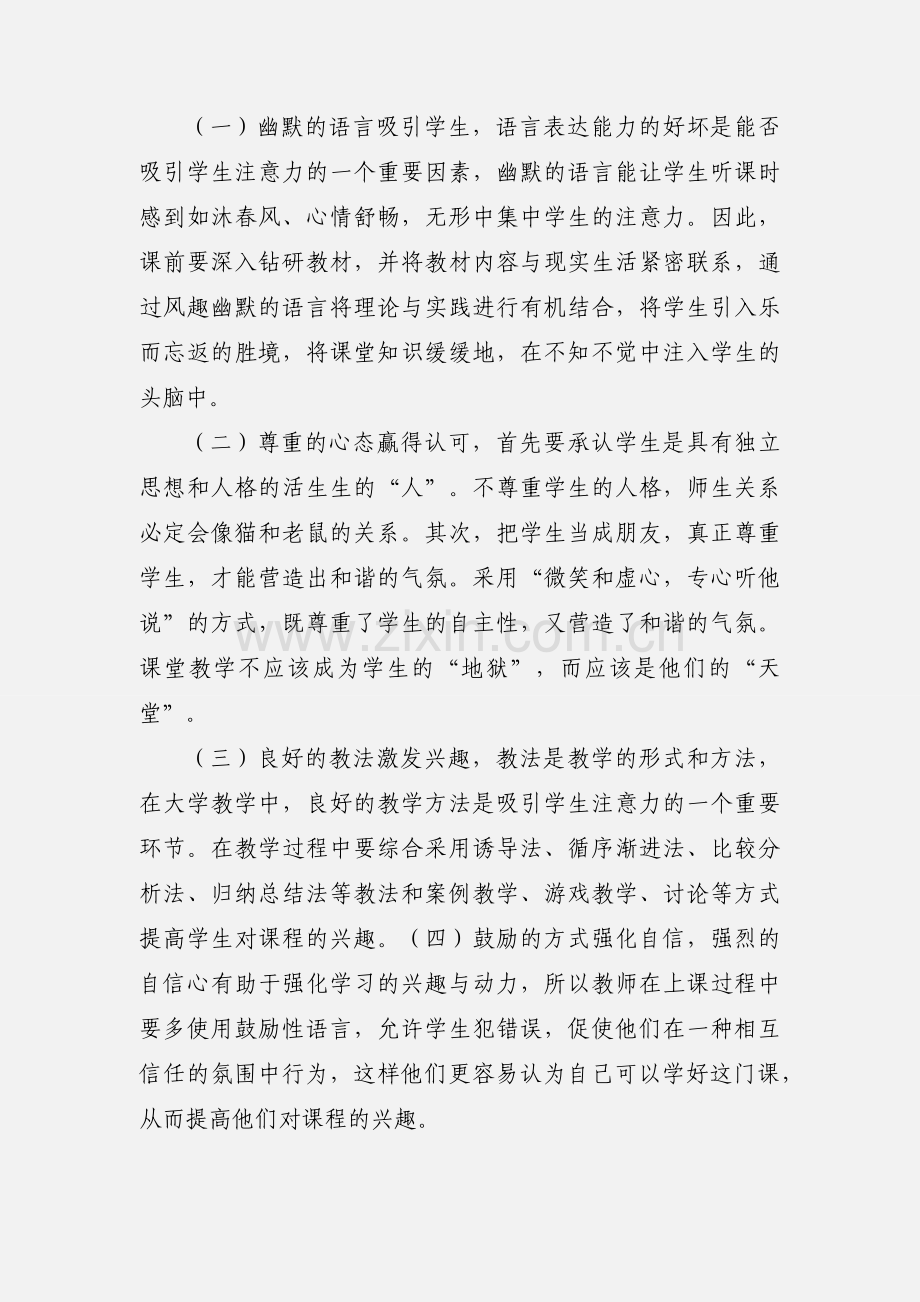 （一）幽默的语言吸引学生，语言表达能力的好坏是能否吸引学生注意力的一个重要因素，幽默的语言能让学生听课时感到如沐春风、心情舒畅，无形中集中学生的注意力。因此，课前要深入钻研教材，并将教材内容与现实生活紧密联系，通过风趣幽默的语言将理论与实践进行有机结合，将学生引入乐而忘返的胜境，将课堂知识缓缓地，在不知不觉中注入学生的头脑中。

（二）尊重的心态赢得认可，首先要承认学生是具有独立思想和人格的活生生的“人”。不尊重学生的人格，师生关系必定会像猫和老鼠的关系。其次，把学生当成朋友，真正尊重学生，才能营造出和谐的气氛。采用“微笑和虚心，专心听他说”的方式，既尊重了学生的自主性，又营造了和谐的气氛。课堂教学不应该成为学生的“地狱”，而应该是他们的“天堂”。

（三）良好的教法激发兴趣，教法是教学的形式和方法，在大学教学中，良好的教学方法是吸引学生注意力的一个重要环节。在教学过程中要综合采用诱导法、循序渐进法、比较分析法、归纳总结法等教法和案例教学、游戏教学、讨论等方式提高学生对课程的兴趣。（四）鼓励的方式强化自信，强烈的自信心有助于强化学习的兴趣与动力，所以教师在上课过程中要多使用鼓励性语言，允许学生犯错误，促使他们在一种相互信任的氛围中行为，这样他们更容易认为自己可以学好这门课，从而提高他们对课程的兴趣。

www.zixin.com.cn